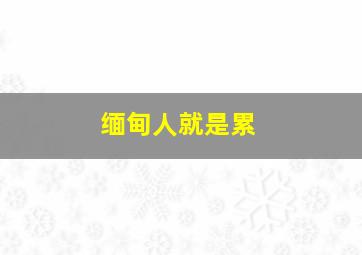 缅甸人就是累